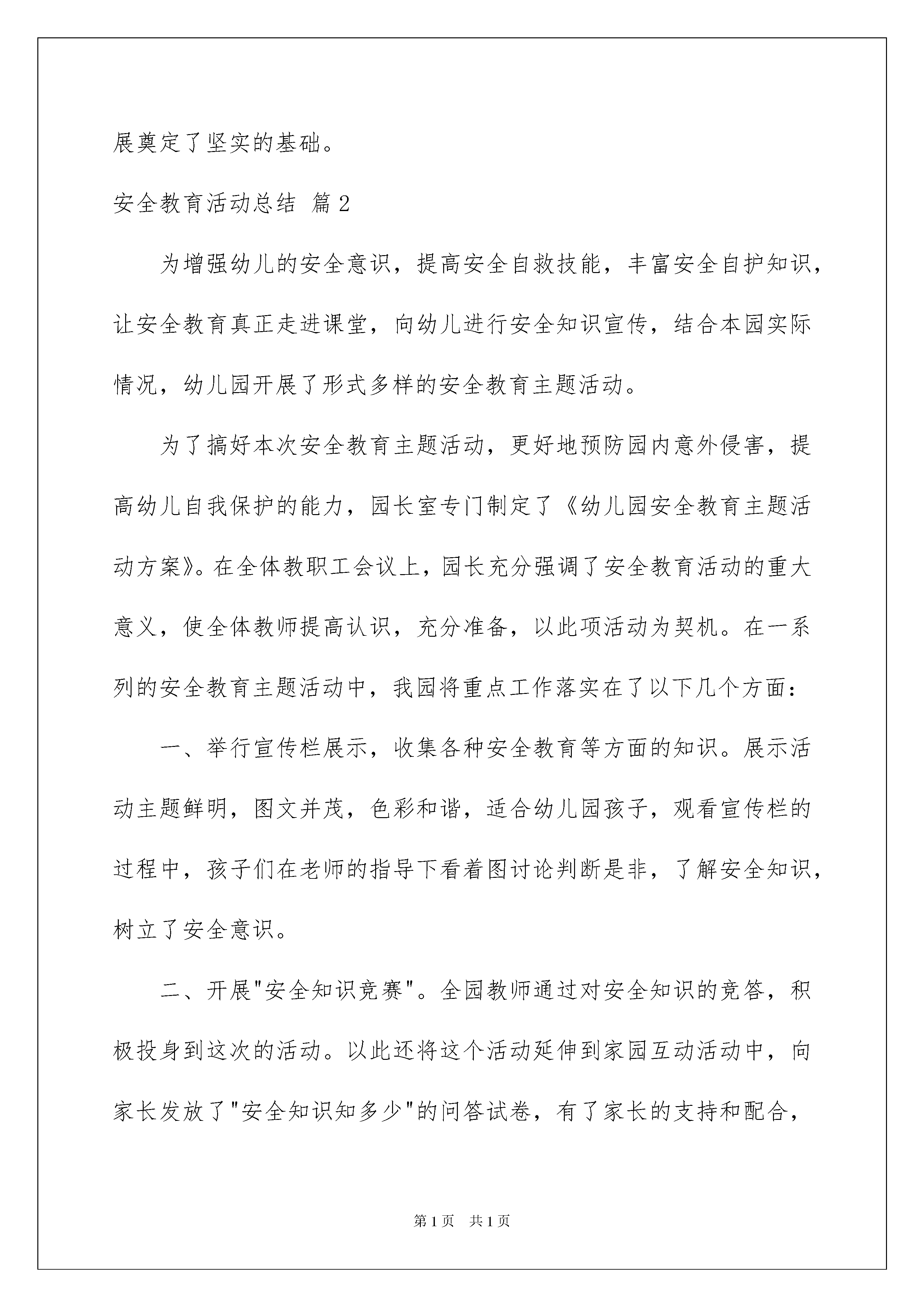 展奠定了坚实的基础。

安全教育活动总结 篇2

为增强幼儿的安全意识，提高安全自救技能，丰富安全自护知识，让安全教育真正走进课堂，向幼儿进行安全知识宣传，结合本园实际情况，幼儿园开展了形式多样的安全教育主题活动。

为了搞好本次安全教育主题活动，更好地预防园内意外侵害，提高幼儿自我保护的能力，园长室专门制定了《幼儿园安全教育主题活动方案》。在全体教职工会议上，园长充分强调了安全教育活动的重大意义，使全体教师提高认识，充分准备，以此项活动为契机。在一系列的安全教育主题活动中，我园将重点工作落实在了以下几个方面：

一、举行宣传栏展示，收集各种安全教育等方面的知识。展示活动主题鲜明，图文并茂，色彩和谐，适合幼儿园孩子，观看宣传栏的过程中，孩子们在老师的指导下看着图讨论判断是非，了解安全知识，树立了安全意识。

二、开展"安全知识竞赛"。全园教师通过对安全知识的竞答，积极投身到这次的活动。以此还将这个活动延伸到家园互动活动中，向家长发放了"安全知识知多少"的问答试卷，有了家长的支持和配合，

第1页 共1页